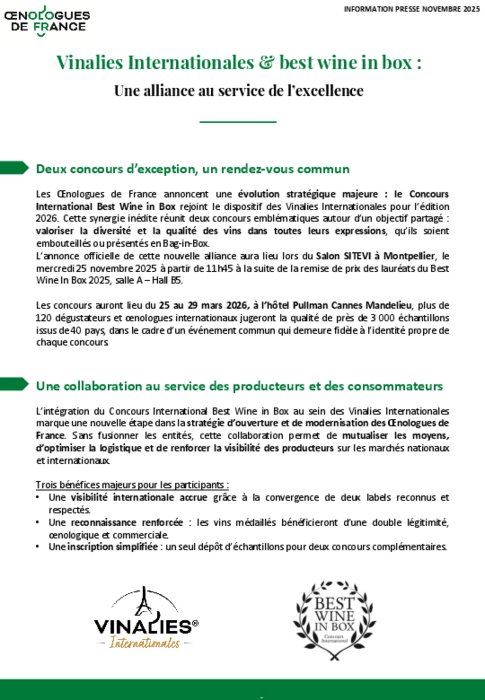 ŒNOLOGUES DE FRANCE

INFORMATION PRESSE NOVEMBRE 2025

Vinalies Internationales & best wine in box :

Une alliance au service de l'excellence

Deux concours d'exception, un rendez-vous commun

Les Œnologues de France annoncent une évolution stratégique majeure : le Concours International Best Wine in Box rejoint le dispositif des Vinalies Internationales pour l'édition 2026. Cette synergie inédite réunit deux concours emblématiques autour d'un objectif partagé : valoriser la diversité et la qualité des vins dans toutes leurs expressions, qu'ils soient embouteillés ou présentés en Bag-in-Box.
L'annonce officielle de cette nouvelle alliance aura lieu lors du Salon SITEVI à Montpellier, le mercredi 25 novembre 2025 à partir de 11h45 à la suite de la remise de prix des lauréats du Best Wine In Box 2025, salle A – Hall B5.

Les concours auront lieu du 25 au 29 mars 2026, à l'hôtel Pullman Cannes Mandelieu, plus de 120 dégustateurs et œnologues internationaux jugeront la qualité de près de 3 000 échantillons issus de 40 pays, dans le cadre d'un événement commun qui demeure fidèle à l'identité propre de chaque concours

Une collaboration au service des producteurs et des consommateurs

L'intégration du Concours International Best Wine in Box au sein des Vinalies Internationales marque une nouvelle étape dans la stratégie d'ouverture et de modernisation des Œnologues de France. Sans fusionner les entités, cette collaboration permet de mutualiser les moyens, d'optimiser la logistique et de renforcer la visibilité des producteurs sur les marchés nationaux et internationaux.

Trois bénéfices majeurs pour les participants :
• Une visibilité internationale accrue grâce à la convergence de deux labels reconnus et respectés.
• Une reconnaissance renforcée : les vins médaillés bénéficieront d'une double légitimité, œnologique et commerciale.
• Une inscription simplifiée : un seul dépôt d'échantillons pour deux concours complémentaires.

VINALIES® Internationales

BEST WINE IN BOX Concours International